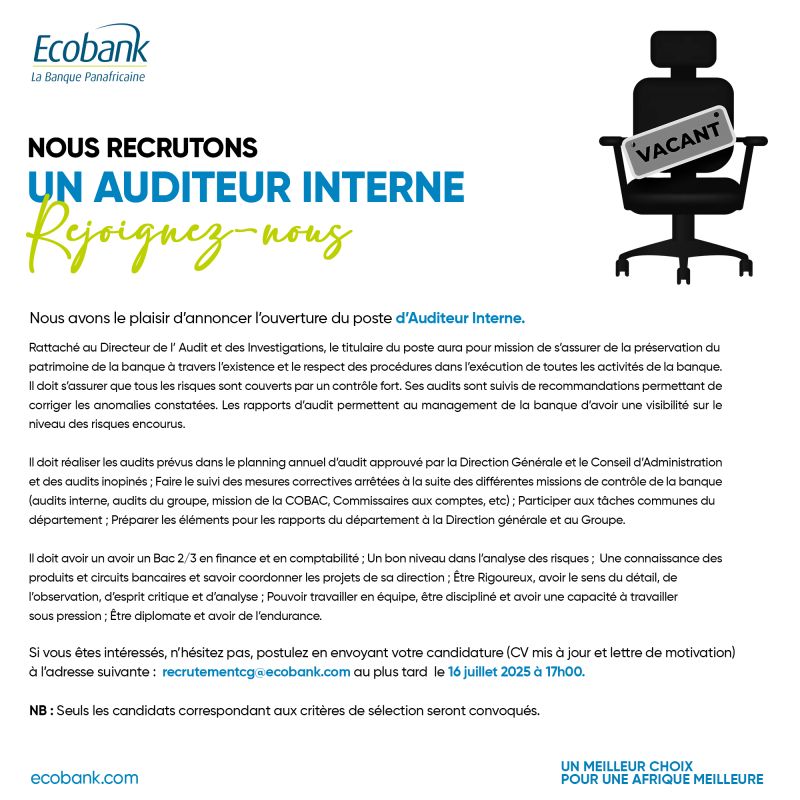 Ecobank
La Banque Panafricaine

VACANT

NOUS RECRUTONS
UN AUDITEUR INTERNE
Rejoignez-nous

Nous avons le plaisir d'annoncer l'ouverture du poste d'Auditeur Interne.

Rattaché au Directeur de l' Audit et des Investigations, le titulaire du poste aura pour mission de s'assurer de la préservation du patrimoine de la banque à travers l'existence et le respect des procédures dans l'exécution de toutes les activités de la banque. Il doit s'assurer que tous les risques sont couverts par un contrôle fort. Ses audits sont suivis de recommandations permettant de corriger les anomalies constatées. Les rapports d'audit permettent au management de la banque d'avoir une visibilité sur le niveau des risques encourus.

Il doit réaliser les audits prévus dans le planning annuel d'audit approuvé par la Direction Générale et le Conseil d'Administration et des audits inopinés ; Faire le suivi des mesures correctives arrêtées à la suite des différentes missions de contrôle de la banque (audits interne, audits du groupe, mission de la COBAC, Commissaires aux comptes, etc) ; Participer aux tâches communes du département ; Préparer les éléments pour les rapports du département à la Direction générale et au Groupe.

Il doit avoir un avoir un Bac 2/3 en finance et en comptabilité ; Un bon niveau dans l'analyse des risques ; Une connaissance des produits et circuits bancaires et savoir coordonner les projets de sa direction ; Être Rigoureux, avoir le sens du détail, de l'observation, d'esprit critique et d'analyse ; Pouvoir travailler en équipe, être discipliné et avoir une capacité à travailler sous pression ; Être diplomate et avoir de l'endurance.

Si vous êtes intéressés, n'hésitez pas, postulez en envoyant votre candidature (CV mis à jour et lettre de motivation) à l'adresse suivante : recrutementcg@ecobank.com au plus tard le 16 juillet 2025 à 17h00.

NB : Seuls les candidats correspondant aux critères de sélection seront convoqués.

ecobank.com

UN MEILLEUR CHOIX
POUR UNE AFRIQUE MEILLEURE